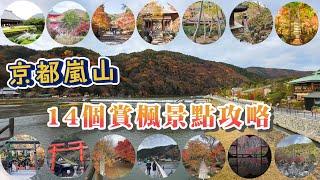 京都嵐山

14個賞楓景點攻略